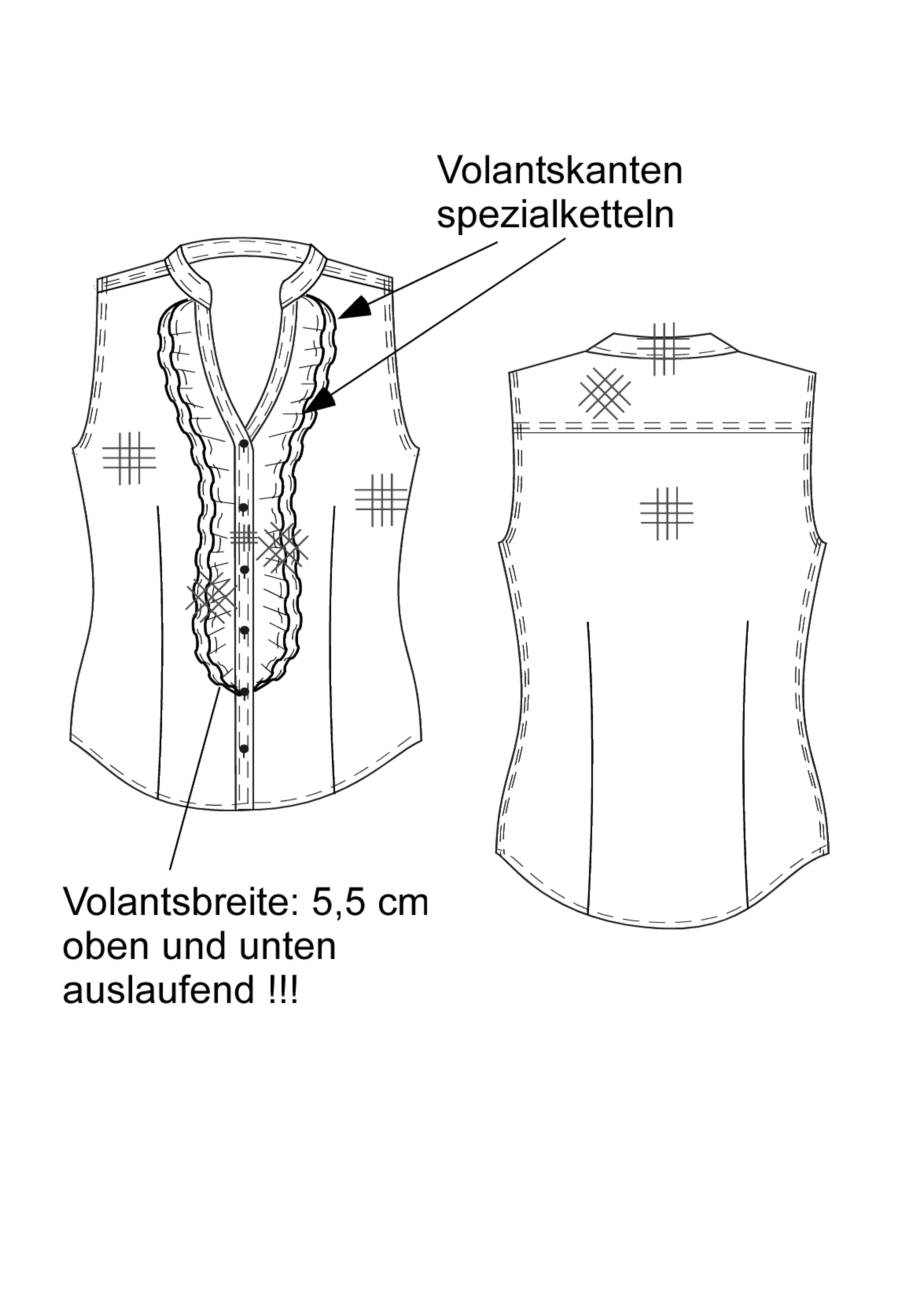 Volantskanten spezialketteln

Volantsbreite: 5,5 cm oben und unten auslaufend !!!